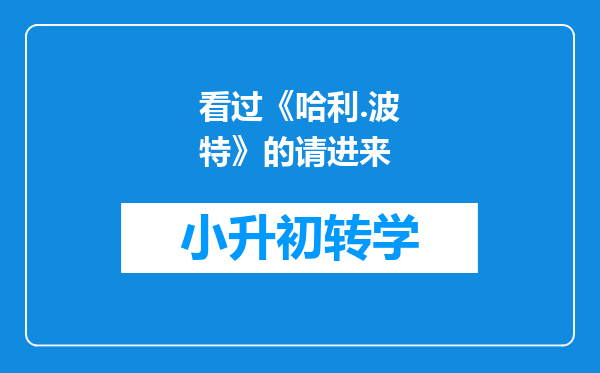 看过《哈利.波特》的请进来

小升初转学